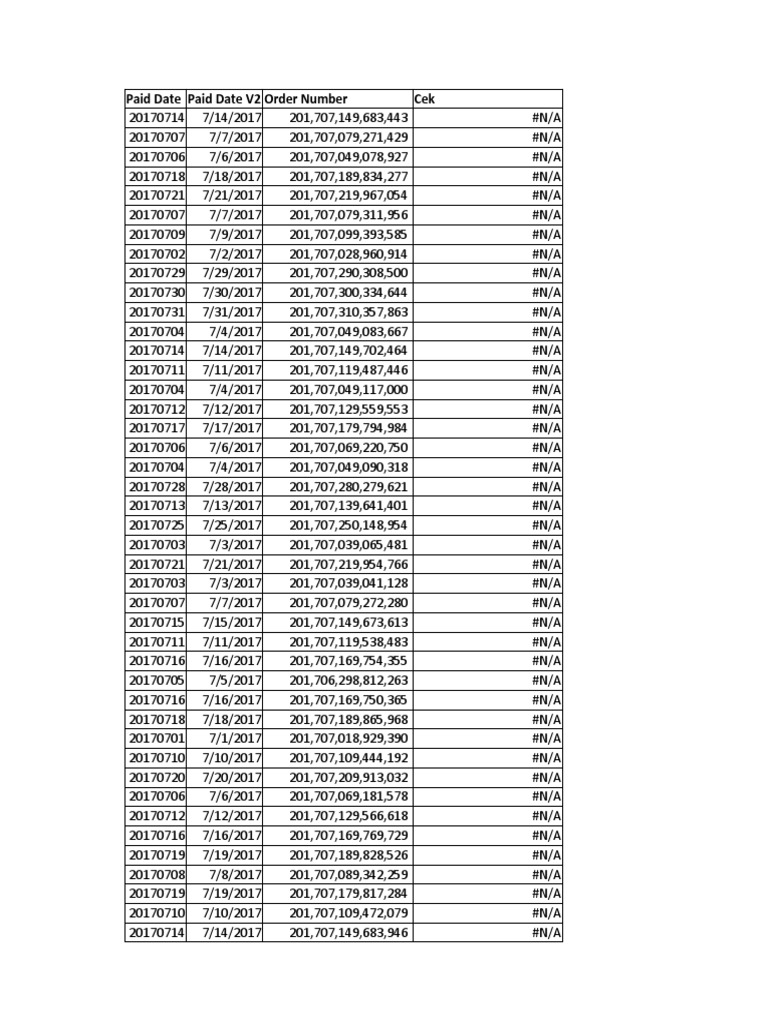 | Paid Date | Paid Date V2 | Order Number | Cek |
|---|---|---|---|
| 20170714 | 7/14/2017 | 201,707,149,683,443 | #N/A |
| 20170707 | 7/7/2017 | 201,707,079,271,429 | #N/A |
| 20170706 | 7/6/2017 | 201,707,049,078,927 | #N/A |
| 20170718 | 7/18/2017 | 201,707,189,834,277 | #N/A |
| 20170721 | 7/21/2017 | 201,707,219,967,054 | #N/A |
| 20170707 | 7/7/2017 | 201,707,079,311,956 | #N/A |
| 20170709 | 7/9/2017 | 201,707,099,393,585 | #N/A |
| 20170702 | 7/2/2017 | 201,707,028,960,914 | #N/A |
| 20170729 | 7/29/2017 | 201,707,290,308,500 | #N/A |
| 20170730 | 7/30/2017 | 201,707,300,334,644 | #N/A |
| 20170731 | 7/31/2017 | 201,707,310,357,863 | #N/A |
| 20170704 | 7/4/2017 | 201,707,049,083,667 | #N/A |
| 20170714 | 7/14/2017 | 201,707,149,702,464 | #N/A |
| 20170711 | 7/11/2017 | 201,707,119,487,446 | #N/A |
| 20170704 | 7/4/2017 | 201,707,049,117,000 | #N/A |
| 20170712 | 7/12/2017 | 201,707,129,559,553 | #N/A |
| 20170717 | 7/17/2017 | 201,707,179,794,984 | #N/A |
| 20170706 | 7/6/2017 | 201,707,069,220,750 | #N/A |
| 20170704 | 7/4/2017 | 201,707,049,090,318 | #N/A |
| 20170728 | 7/28/2017 | 201,707,280,279,621 | #N/A |
| 20170713 | 7/13/2017 | 201,707,139,641,401 | #N/A |
| 20170725 | 7/25/2017 | 201,707,250,148,954 | #N/A |
| 20170703 | 7/3/2017 | 201,707,039,065,481 | #N/A |
| 20170721 | 7/21/2017 | 201,707,219,954,766 | #N/A |
| 20170703 | 7/3/2017 | 201,707,039,041,128 | #N/A |
| 20170707 | 7/7/2017 | 201,707,079,272,280 | #N/A |
| 20170715 | 7/15/2017 | 201,707,149,673,613 | #N/A |
| 20170711 | 7/11/2017 | 201,707,119,538,483 | #N/A |
| 20170716 | 7/16/2017 | 201,707,169,754,355 | #N/A |
| 20170705 | 7/5/2017 | 201,706,298,812,263 | #N/A |
| 20170716 | 7/16/2017 | 201,707,169,750,365 | #N/A |
| 20170718 | 7/18/2017 | 201,707,189,865,968 | #N/A |
| 20170701 | 7/1/2017 | 201,707,018,929,390 | #N/A |
| 20170710 | 7/10/2017 | 201,707,109,444,192 | #N/A |
| 20170720 | 7/20/2017 | 201,707,209,913,032 | #N/A |
| 20170706 | 7/6/2017 | 201,707,069,181,578 | #N/A |
| 20170712 | 7/12/2017 | 201,707,129,566,618 | #N/A |
| 20170716 | 7/16/2017 | 201,707,169,769,729 | #N/A |
| 20170719 | 7/19/2017 | 201,707,189,828,526 | #N/A |
| 20170708 | 7/8/2017 | 201,707,089,342,259 | #N/A |
| 20170719 | 7/19/2017 | 201,707,179,817,284 | #N/A |
| 20170710 | 7/10/2017 | 201,707,109,472,079 | #N/A |
| 20170714 | 7/14/2017 | 201,707,149,683,946 | #N/A |